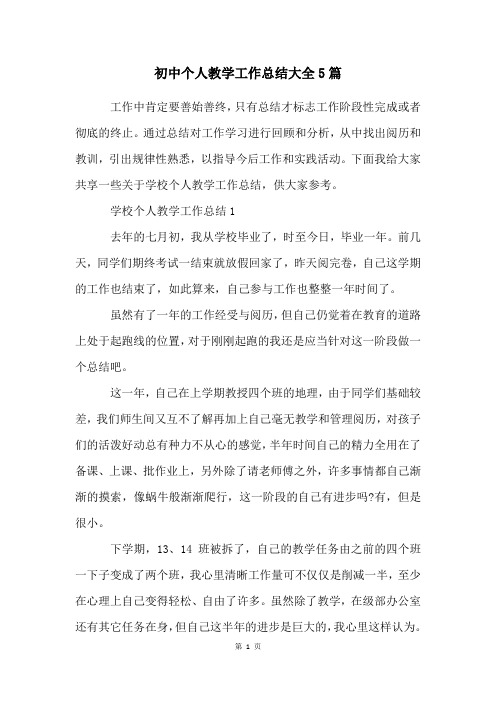 初中个人教学工作总结大全5篇

工作中肯定要善始善终，只有总结才标志工作阶段性完成或者彻底的终止。通过总结对工作学习进行回顾和分析，从中找出阅历和教训，引出规律性熟悉，以指导今后工作和实践活动。下面我给大家共享一些关于学校个人教学工作总结，供大家参考。

学校个人教学工作总结1

去年的七月初，我从学校毕业了，时至今日，毕业一年。前几天，同学们期终考试一结束就放假回家了，昨天阅完卷，自己这学期的工作也结束了，如此算来，自己参与工作也整整一年时间了。

虽然有了一年的工作经受与阅历，但自己仍觉着在教育的道路上处于起跑线的位置，对于刚刚起跑的我还是应当针对这一阶段做一个总结吧。

这一年，自己在上学期教授四个班的地理，由于同学们基础较差，我们师生间又互不了解再加上自己毫无教学和管理阅历，对孩子们的活泼好动总有种力不从心的感觉，半年时间自己的精力全用在了备课、上课、批作业上，另外除了请老师傅之外，许多事情都自己渐渐的摸索，像蜗牛般渐渐爬行，这一阶段的自己有进步吗?有，但是很小。

下学期，13、14 班被拆了，自己的教学任务由之前的四个班一下子变成了两个班，我心里清晰工作量可不仅仅是削减一半，至少在心理上自己变得轻松、自由了许多。虽然除了教学，在级部办公室还有其它任务在身，但自己这半年的进步是巨大的，我心里这样认为。

第 1 页